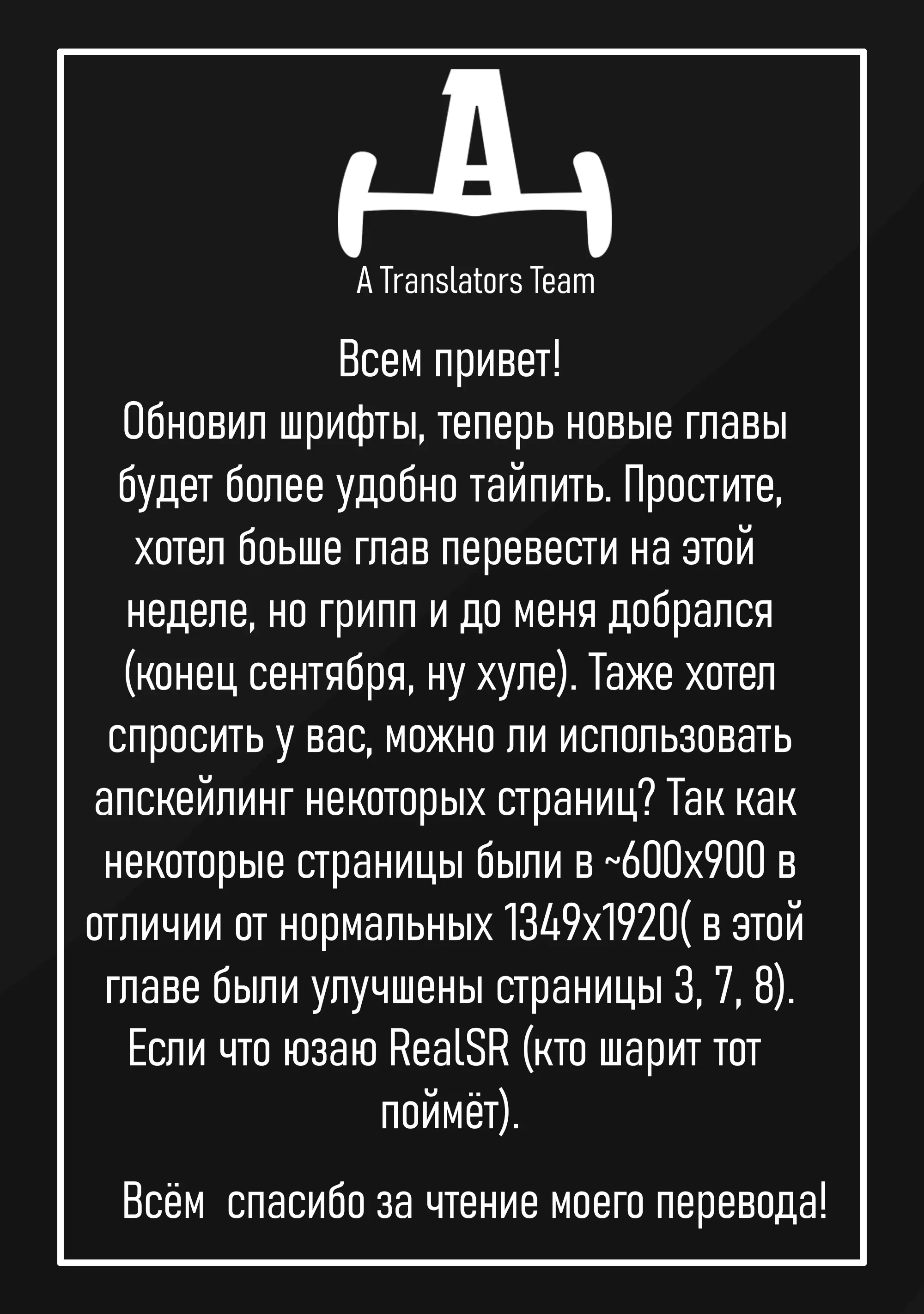 A

A Translators Team

Всем привет!
Обновил шрифты, теперь новые главы будет более удобно тайпить. Простите, хотел боьше глав перевести на этой неделе, но грипп и до меня добрался (конец сентября, ну хуле). Таже хотел спросить у вас, можно ли использовать апскейлинг некоторых страниц? Так как некоторые страницы были в ~600x900 в отличии от нормальных 1349x1920( в этой главе были улучшены страницы 3, 7, 8). Если что юзаю RealSR (кто шарит тот поймёт).

Всём спасибо за чтение моего перевода!